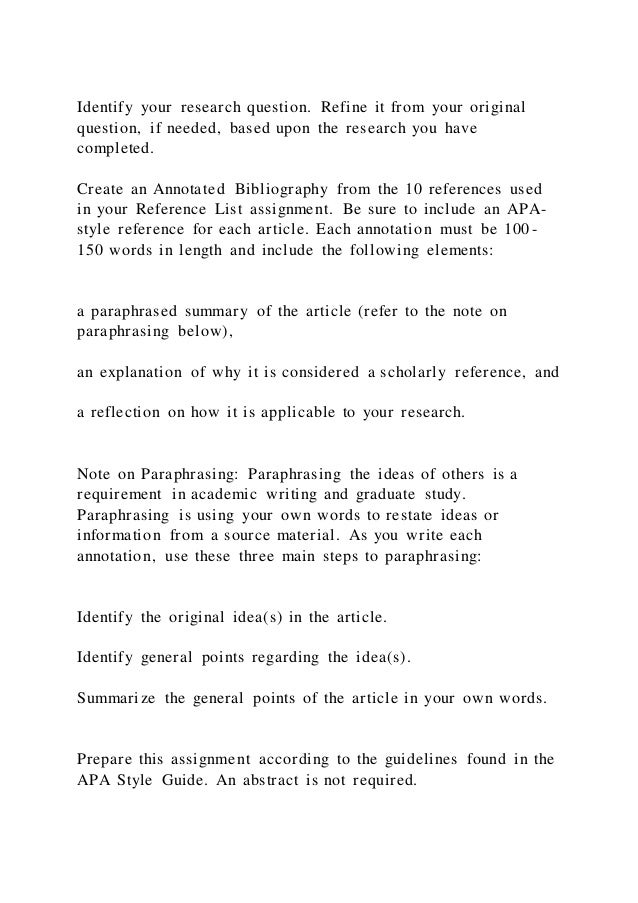 Identify your research question. Refine it from your original question, if needed, based upon the research you have completed.

Create an Annotated Bibliography from the 10 references used in your Reference List assignment. Be sure to include an APA-style reference for each article. Each annotation must be 100-150 words in length and include the following elements:

a paraphrased summary of the article (refer to the note on paraphrasing below),

an explanation of why it is considered a scholarly reference, and

a reflection on how it is applicable to your research.

Note on Paraphrasing: Paraphrasing the ideas of others is a requirement in academic writing and graduate study. Paraphrasing is using your own words to restate ideas or information from a source material. As you write each annotation, use these three main steps to paraphrasing:

Identify the original idea(s) in the article.

Identify general points regarding the idea(s).

Summarize the general points of the article in your own words.

Prepare this assignment according to the guidelines found in the APA Style Guide. An abstract is not required.